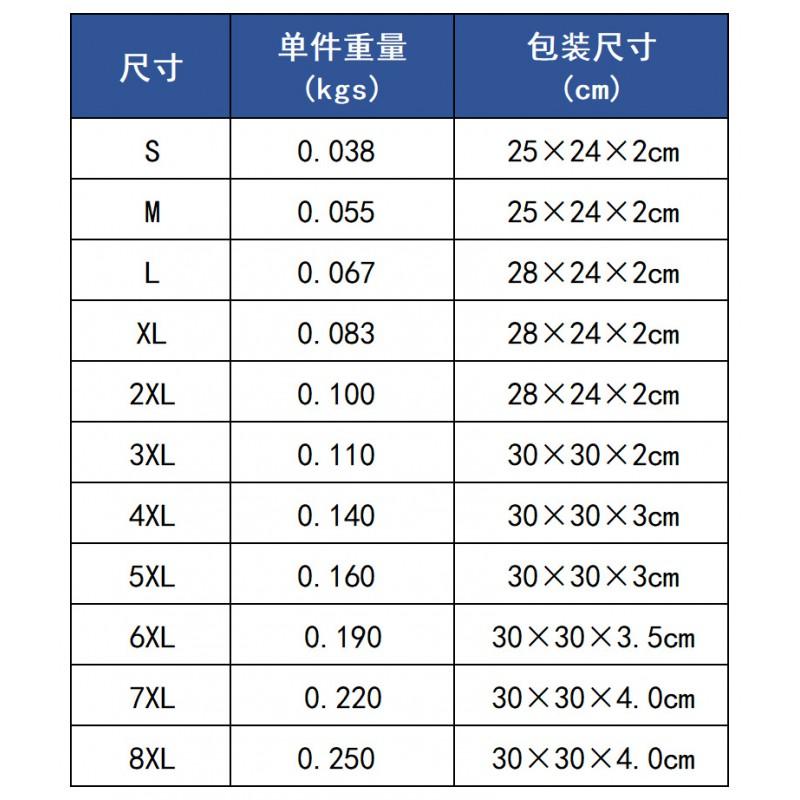 | 尺寸 | 单件重量 (kgs) | 包装尺寸 (cm) |
|---|---|---|
| S | 0.038 | 25×24×2cm |
| M | 0.055 | 25×24×2cm |
| L | 0.067 | 28×24×2cm |
| XL | 0.083 | 28×24×2cm |
| 2XL | 0.100 | 28×24×2cm |
| 3XL | 0.110 | 30×30×2cm |
| 4XL | 0.140 | 30×30×3cm |
| 5XL | 0.160 | 30×30×3cm |
| 6XL | 0.190 | 30×30×3.5cm |
| 7XL | 0.220 | 30×30×4.0cm |
| 8XL | 0.250 | 30×30×4.0cm |